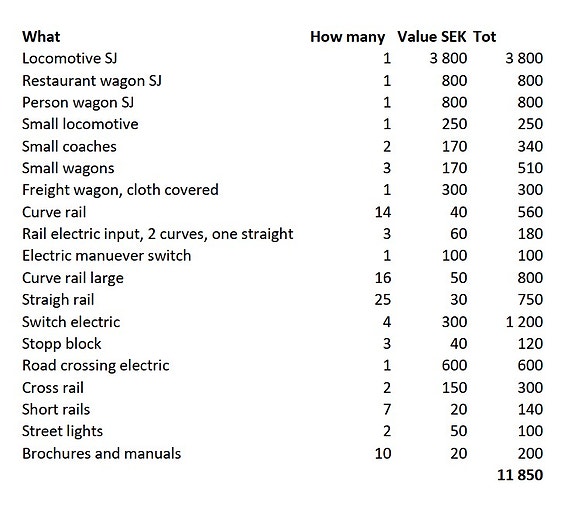 | What | How many | Value SEK | Tot |
|---|---|---|---|
| Locomotive SJ | 1 | 3 800 | 3 800 |
| Restaurant wagon SJ | 1 | 800 | 800 |
| Person wagon SJ | 1 | 800 | 800 |
| Small locomotive | 1 | 250 | 250 |
| Small coaches | 2 | 170 | 340 |
| Small wagons | 3 | 170 | 510 |
| Freight wagon, cloth covered | 1 | 300 | 300 |
| Curve rail | 14 | 40 | 560 |
| Rail electric input, 2 curves, one straight | 3 | 60 | 180 |
| Electric manuever switch | 1 | 100 | 100 |
| Curve rail large | 16 | 50 | 800 |
| Straigh rail | 25 | 30 | 750 |
| Switch electric | 4 | 300 | 1 200 |
| Stopp block | 3 | 40 | 120 |
| Road crossing electric | 1 | 600 | 600 |
| Cross rail | 2 | 150 | 300 |
| Short rails | 7 | 20 | 140 |
| Street lights | 2 | 50 | 100 |
| Brochures and manuals | 10 | 20 | 200 |
| | | | 11 850 |